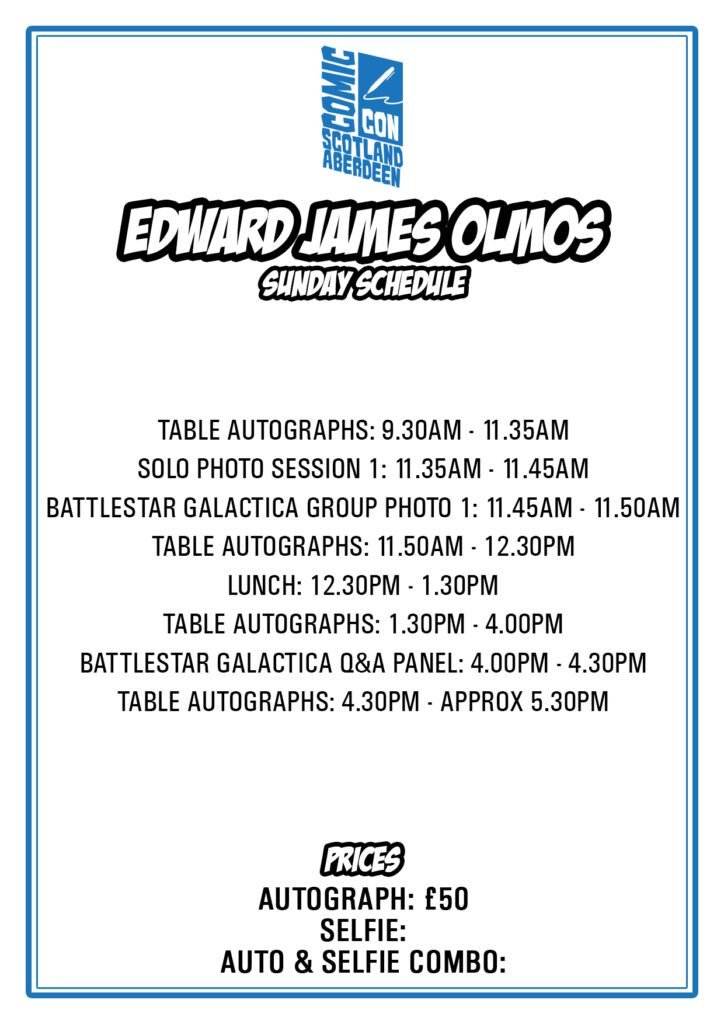 COMIC CON SCOTLAND ABERDEEN

EDWARD JAMES OLMOS
SUNDAY SCHEDULE

TABLE AUTOGRAPHS: 9.30AM - 11.35AM
SOLO PHOTO SESSION 1: 11.35AM - 11.45AM
BATTLESTAR GALACTICA GROUP PHOTO 1: 11.45AM - 11.50AM
TABLE AUTOGRAPHS: 11.50AM - 12.30PM
LUNCH: 12.30PM - 1.30PM
TABLE AUTOGRAPHS: 1.30PM - 4.00PM
BATTLESTAR GALACTICA Q&A PANEL: 4.00PM - 4.30PM
TABLE AUTOGRAPHS: 4.30PM - APPROX 5.30PM

PRICES
AUTOGRAPH: £50
SELFIE:
AUTO & SELFIE COMBO: